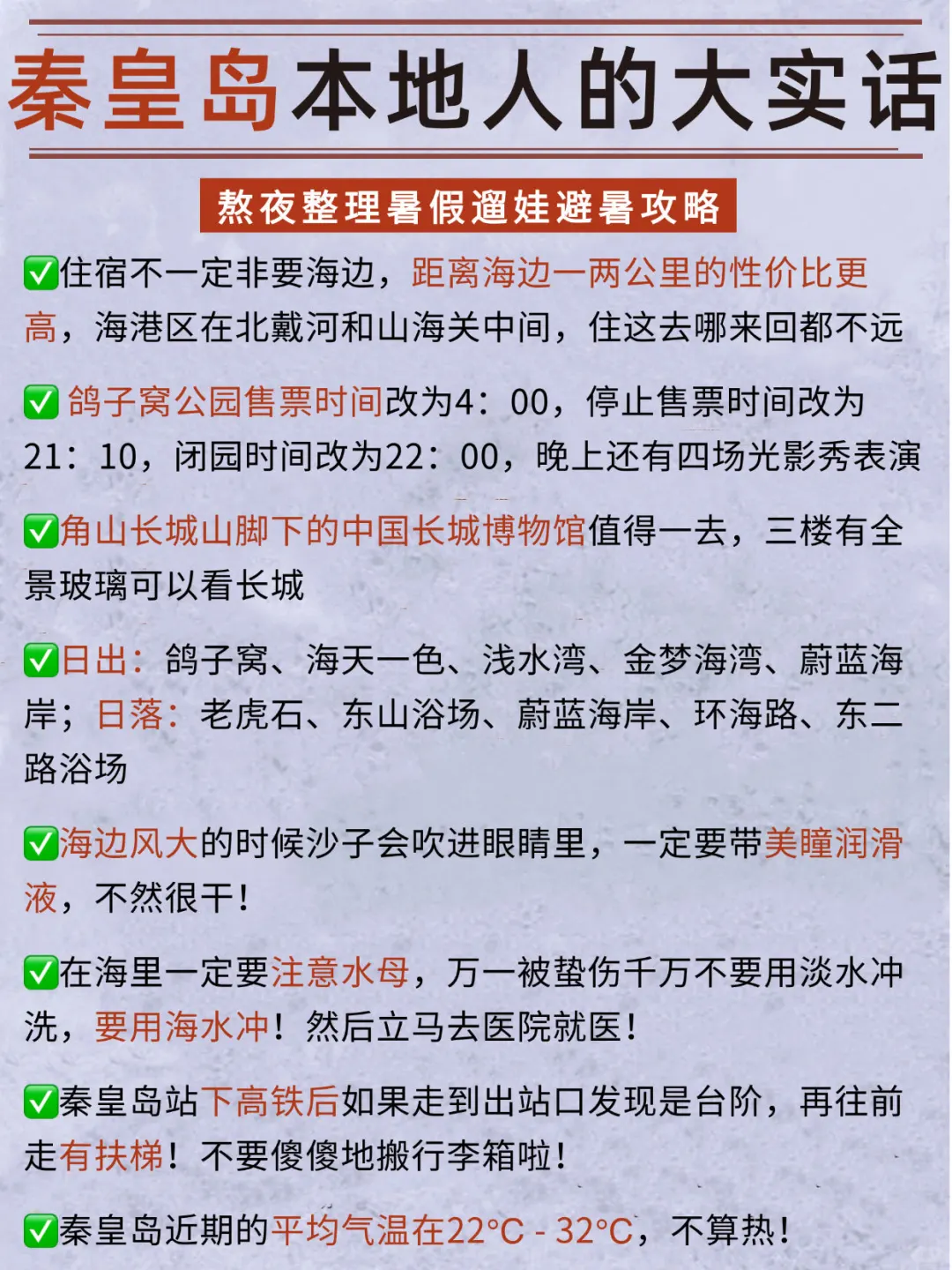 秦皇岛本地人的大实话

熬夜整理暑假遛娃避暑攻略

✅住宿不一定非要海边，距离海边一两公里的性价比更高，海港区在北戴河和山海关中间，住这去哪来回都不远

✅ 鸽子窝公园售票时间改为4：00，停止售票时间改为21：10，闭园时间改为22：00，晚上还有四场光影秀表演

✅角山长城山脚下的中国长城博物馆值得一去，三楼有全景玻璃可以看长城

✅日出：鸽子窝、海天一色、浅水湾、金梦海湾、蔚蓝海岸；日落：老虎石、东山浴场、蔚蓝海岸、环海路、东二路浴场

✅海边风大的时候沙子会吹进眼睛里，一定要带美瞳润滑液，不然很干！

✅在海里一定要注意水母，万一被蛰伤千万不要用淡水冲洗，要用海水冲！然后立马去医院就医！

✅秦皇岛站下高铁后如果走到出站口发现是台阶，再往前走有扶梯！不要傻傻地搬行李箱啦！

✅秦皇岛近期的平均气温在22°C - 32°C，不算热！